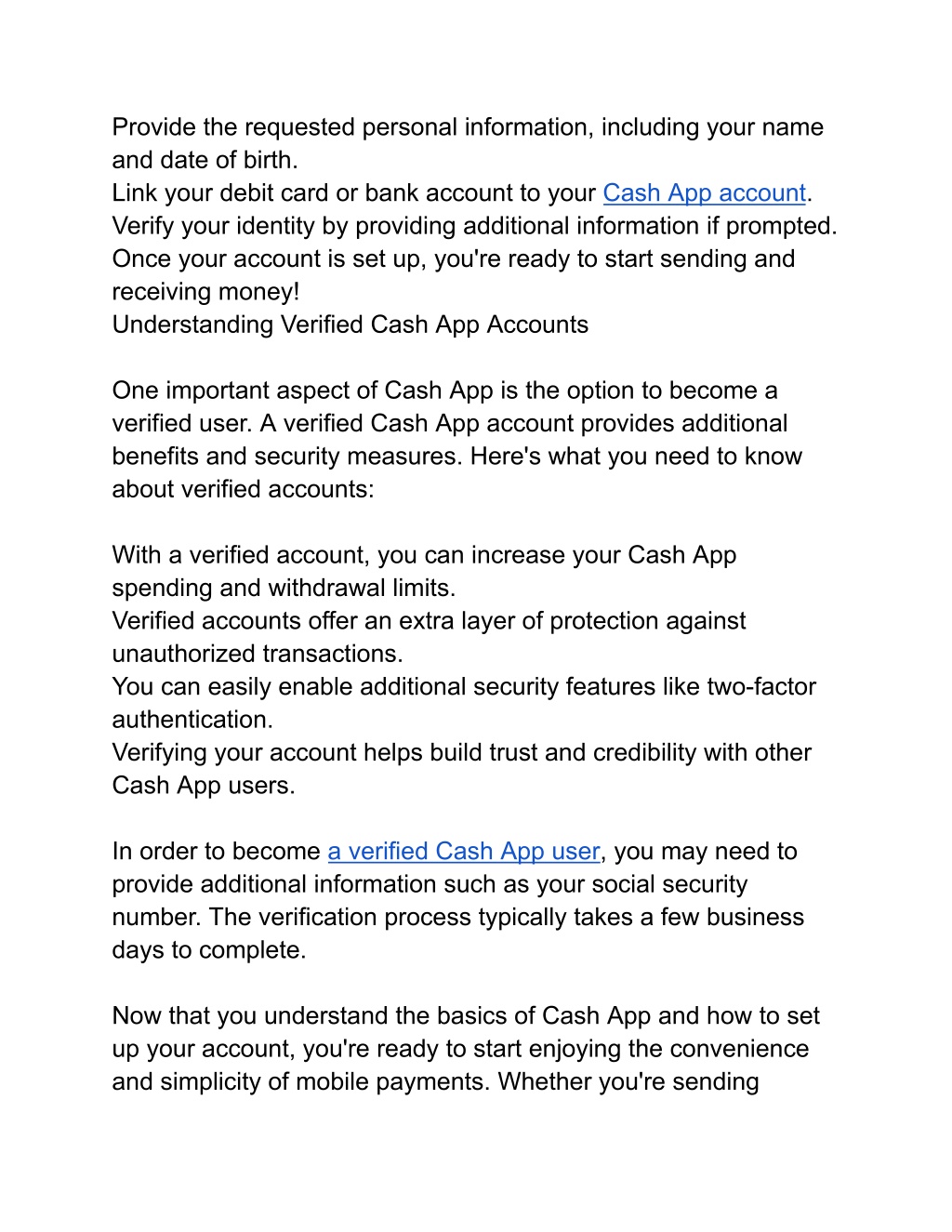 Provide the requested personal information, including your name and date of birth.
Link your debit card or bank account to your Cash App account.
Verify your identity by providing additional information if prompted.
Once your account is set up, you're ready to start sending and receiving money!
Understanding Verified Cash App Accounts

One important aspect of Cash App is the option to become a verified user. A verified Cash App account provides additional benefits and security measures. Here's what you need to know about verified accounts:

With a verified account, you can increase your Cash App spending and withdrawal limits.
Verified accounts offer an extra layer of protection against unauthorized transactions.
You can easily enable additional security features like two-factor authentication.
Verifying your account helps build trust and credibility with other Cash App users.

In order to become a verified Cash App user, you may need to provide additional information such as your social security number. The verification process typically takes a few business days to complete.

Now that you understand the basics of Cash App and how to set up your account, you're ready to start enjoying the convenience and simplicity of mobile payments. Whether you're sending